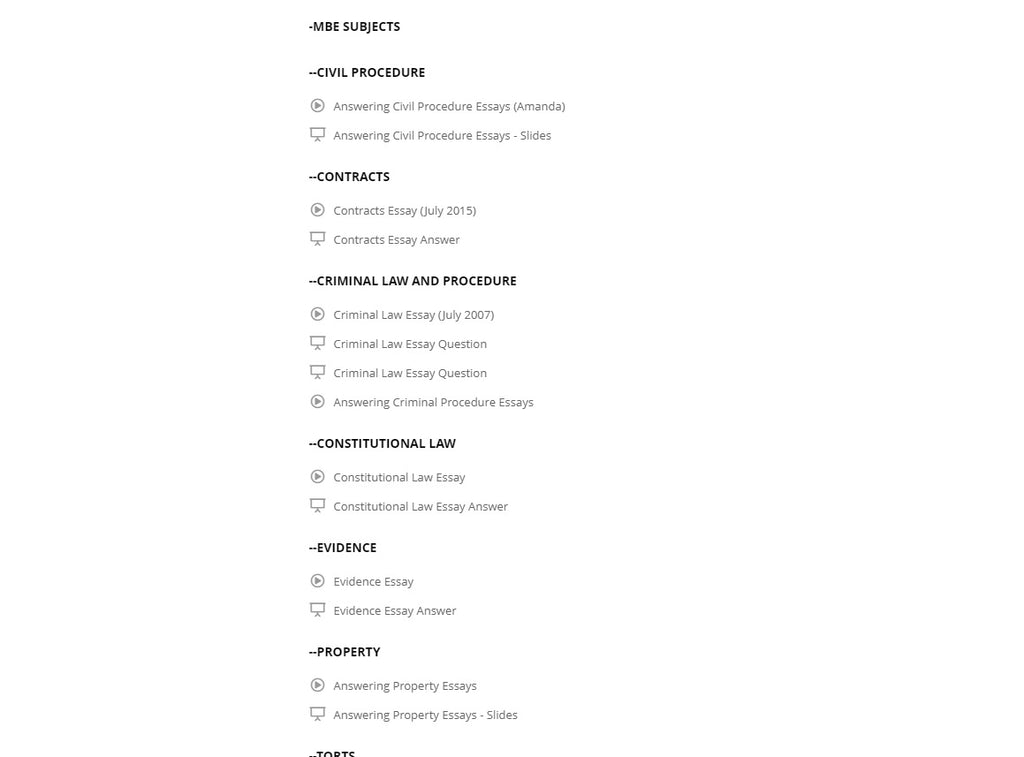 -MBE SUBJECTS

--CIVIL PROCEDURE

Answering Civil Procedure Essays (Amanda)

Answering Civil Procedure Essays - Slides

--CONTRACTS

Contracts Essay (July 2015)

Contracts Essay Answer

--CRIMINAL LAW AND PROCEDURE

Criminal Law Essay (July 2007)

Criminal Law Essay Question

Criminal Law Essay Question

Answering Criminal Procedure Essays

--CONSTITUTIONAL LAW

Constitutional Law Essay

Constitutional Law Essay Answer

--EVIDENCE

Evidence Essay

Evidence Essay Answer

--PROPERTY

Answering Property Essays

Answering Property Essays - Slides

--TORTS